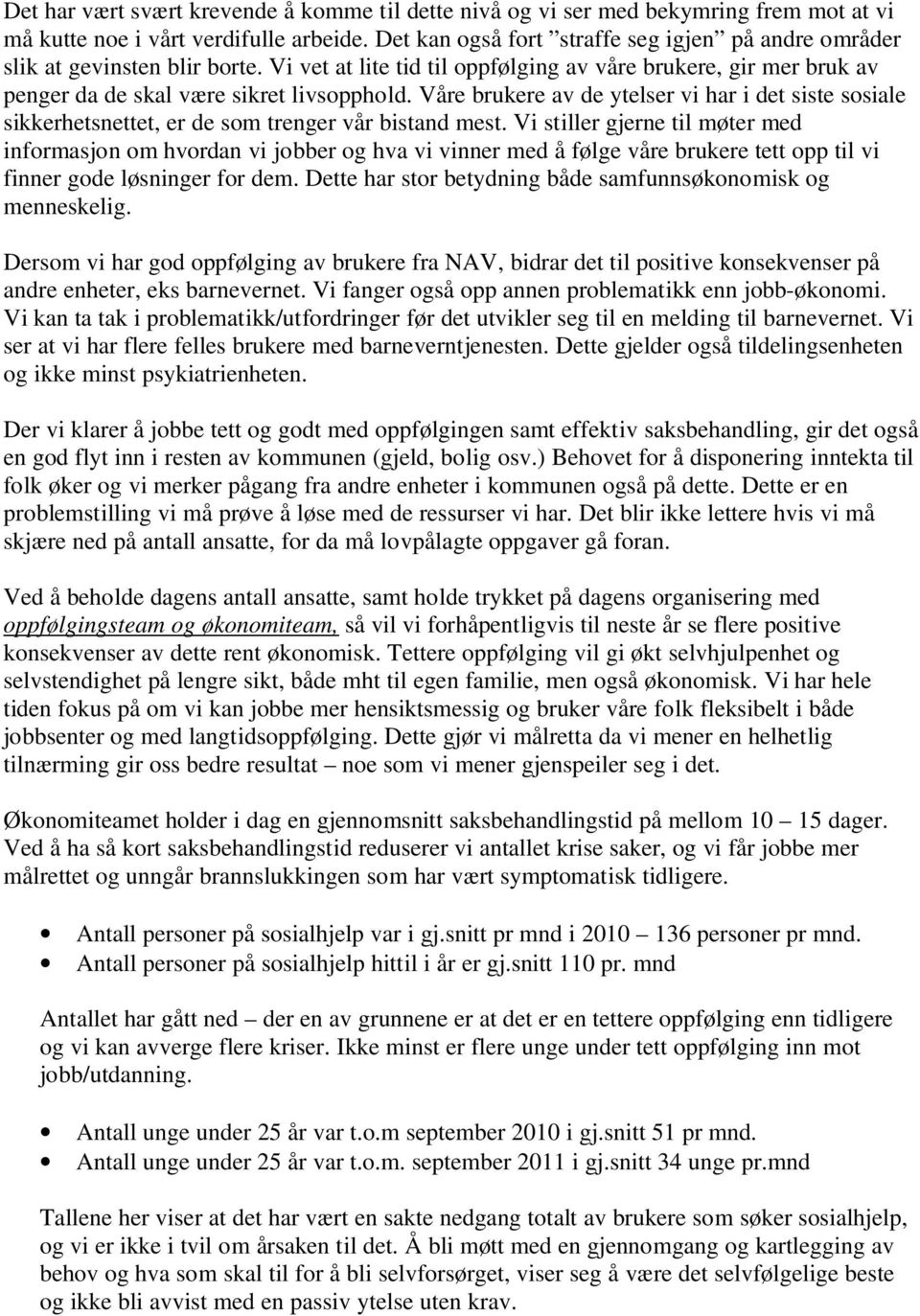 Det har vært svært krevende å komme til dette nivå og vi ser med bekymring frem mot at vi må kutte noe i vårt verdifulle arbeide. Det kan også fort "straffe seg igjen" på andre områder slik at gevinsten blir borte. Vi vet at lite tid til oppfølging av våre brukere, gir mer bruk av penger da de skal være sikret livsopphold. Våre brukere av de ytelser vi har i det siste sosiale sikkerhetsnettet, er de som trenger vår bistand mest. Vi stiller gjerne til møter med informasjon om hvordan vi jobber og hva vi vinner med å følge våre brukere tett opp til vi finner gode løsninger for dem. Dette har stor betydning både samfunnsøkonomisk og menneskelig.

Dersom vi har god oppfølging av brukere fra NAV, bidrar det til positive konsekvenser på andre enheter, eks barnevernet. Vi fanger også opp annen problematikk enn jobb-økonomi. Vi kan ta tak i problematikk/utfordringer før det utvikler seg til en melding til barnevernet. Vi ser at vi har flere felles brukere med barneverntjenesten. Dette gjelder også tildelingsenheten og ikke minst psykiatrienheten.

Der vi klarer å jobbe tett og godt med oppfølgingen samt effektiv saksbehandling, gir det også en god flyt inn i resten av kommunen (gjeld, bolig osv.) Behovet for å disponering inntekta til folk øker og vi merker pågang fra andre enheter i kommunen også på dette. Dette er en problemstilling vi må prøve å løse med de ressurser vi har. Det blir ikke lettere hvis vi må skjære ned på antall ansatte, for da må lovpålagte oppgaver gå foran.

Ved å beholde dagens antall ansatte, samt holde trykket på dagens organisering med oppfølgingsteam og økonomiteam, så vil vi forhåpentligvis til neste år se flere positive konsekvenser av dette rent økonomisk. Tettere oppfølging vil gi økt selvhjulpenhet og selvstendighet på lengre sikt, både mht til egen familie, men også økonomisk. Vi har hele tiden fokus på om vi kan jobbe mer hensiktsmessig og bruker våre folk fleksibelt i både jobbsenter og med langtidsoppfølging. Dette gjør vi målretta da vi mener en helhetlig tilnærming gir oss bedre resultat – noe som vi mener gjenspeiler seg i det.

Økonomiteamet holder i dag en gjennomsnitt saksbehandlingstid på mellom 10 – 15 dager. Ved å ha så kort saksbehandlingstid reduserer vi antallet krise saker, og vi får jobbe mer målrettet og unngår brannslukkingen som har vært symptomatisk tidligere.

• Antall personer på sosialhjelp var i gj.snitt pr mnd i 2010 – 136 personer pr mnd.
• Antall personer på sosialhjelp hittil i år er gj.snitt 110 pr. mnd

Antallet har gått ned – der en av grunnene er at det er en tettere oppfølging enn tidligere og vi kan avverge flere kriser. Ikke minst er flere unge under tett oppfølging inn mot jobb/utdanning.

• Antall unge under 25 år var t.o.m september 2010 i gj.snitt 51 pr mnd.
• Antall unge under 25 år var t.o.m. september 2011 i gj.snitt 34 unge pr.mnd

Tallene her viser at det har vært en sakte nedgang totalt av brukere som søker sosialhjelp, og vi er ikke i tvil om årsaken til det. Å bli møtt med en gjennomgang og kartlegging av behov og hva som skal til for å bli selvforsørget, viser seg å være det selvfølgelige beste og ikke bli avvist med en passiv ytelse uten krav.